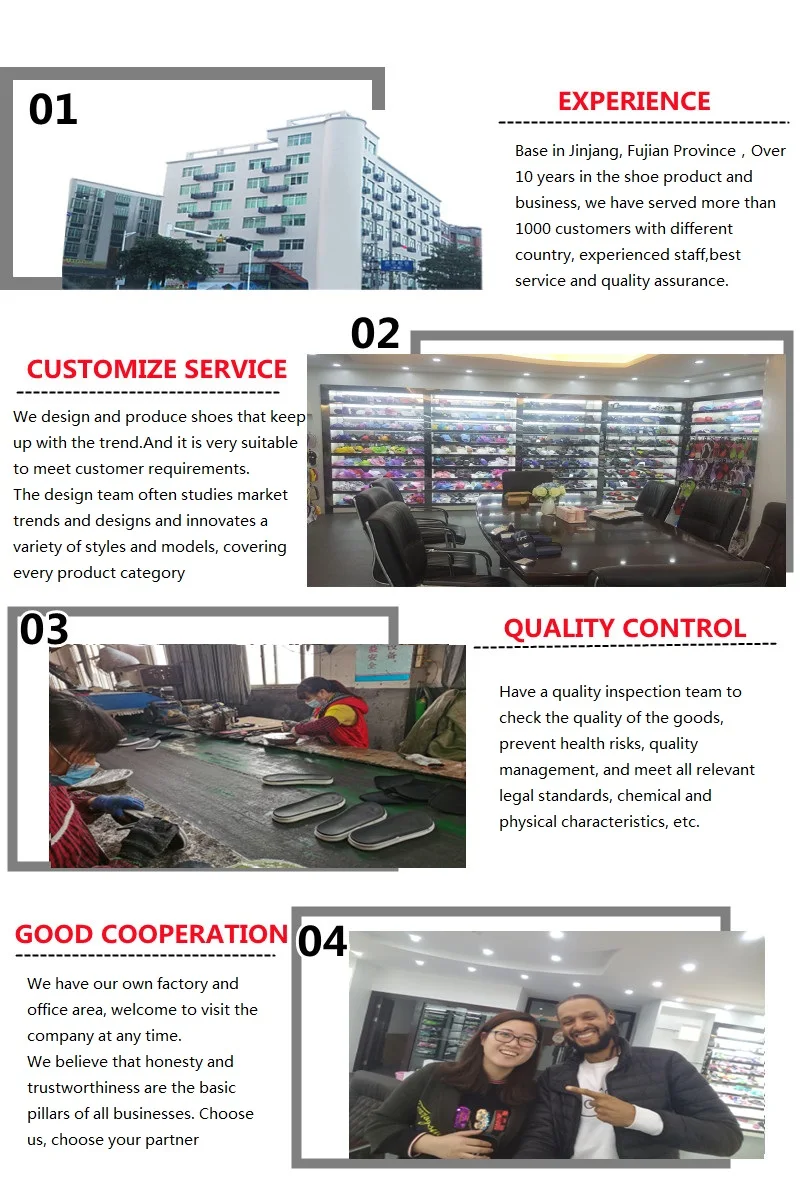 01

EXPERIENCE

Base in Jinjang, Fujian Province，Over 10 years in the shoe product and business, we have served more than 1000 customers with different country, experienced staff,best service and quality assurance.

02

CUSTOMIZE SERVICE

We design and produce shoes that keep up with the trend.And it is very suitable to meet customer requirements.
The design team often studies market trends and designs and innovates a variety of styles and models, covering every product category

03

QUALITY CONTROL

Have a quality inspection team to check the quality of the goods, prevent health risks, quality management, and meet all relevant legal standards, chemical and physical characteristics, etc.

GOOD COOPERATION

04

We have our own factory and office area, welcome to visit the company at any time.
We believe that honesty and trustworthiness are the basic pillars of all businesses. Choose us, choose your partner